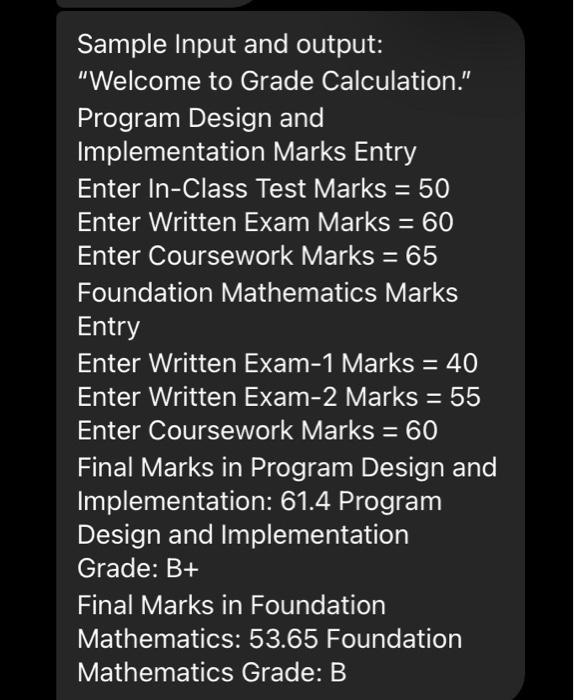 Sample Input and output:
“Welcome to Grade Calculation.”
Program Design and Implementation Marks Entry
Enter In-Class Test Marks = 50
Enter Written Exam Marks = 60
Enter Coursework Marks = 65
Foundation Mathematics Marks Entry
Enter Written Exam-1 Marks = 40
Enter Written Exam-2 Marks = 55
Enter Coursework Marks = 60
Final Marks in Program Design and Implementation: 61.4 Program Design and Implementation Grade: B+
Final Marks in Foundation Mathematics: 53.65 Foundation Mathematics Grade: B